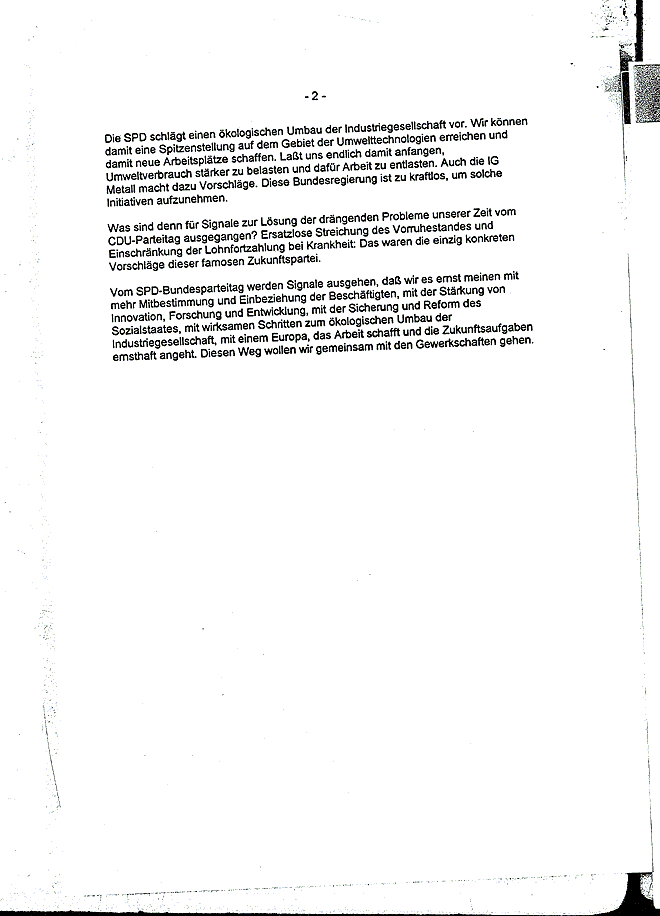 - 2 -

Die SPD schlägt einen ökologischen Umbau der Industriegesellschaft vor. Wir können damit eine Spitzenstellung auf dem Gebiet der Umwelttechnologien erreichen und damit neue Arbeitsplätze schaffen. Laßt uns endlich damit anfangen, Umweltverbrauch stärker zu belasten und dafür Arbeit zu entlasten. Auch die IG Metall macht dazu Vorschläge. Diese Bundesregierung ist zu kraftlos, um solche Initiativen aufzunehmen.

Was sind denn für Signale zur Lösung der drängenden Probleme unserer Zeit vom CDU-Parteitag ausgegangen? Ersatzlose Streichung des Vorruhestandes und Einschränkung der Lohnfortzahlung bei Krankheit: Das waren die einzig konkreten Vorschläge dieser famosen Zukunftspartei.

Vom SPD-Bundesparteitag werden Signale ausgehen, daß wir es ernst meinen mit mehr Mitbestimmung und Einbeziehung der Beschäftigten, mit der Stärkung von Innovation, Forschung und Entwicklung, mit der Sicherung und Reform des Sozialstaates, mit wirksamen Schritten zum ökologischen Umbau der Industriegesellschaft, mit einem Europa, das Arbeit schafft und die Zukunftsaufgaben ernsthaft angeht. Diesen Weg wollen wir gemeinsam mit den Gewerkschaften gehen.